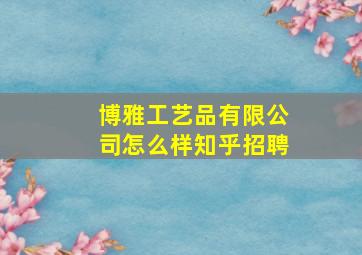 博雅工艺品有限公司怎么样知乎招聘